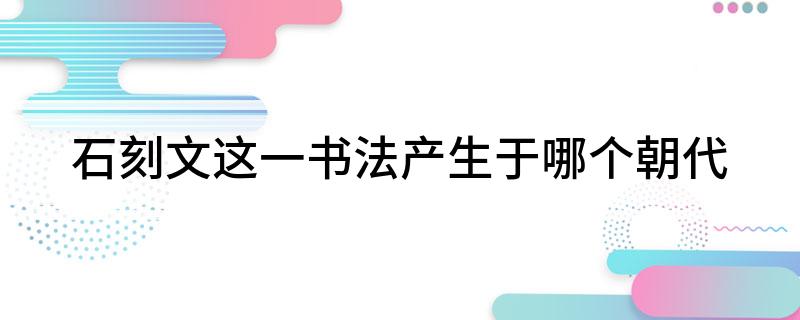 石刻文这一书法产生于哪个朝代